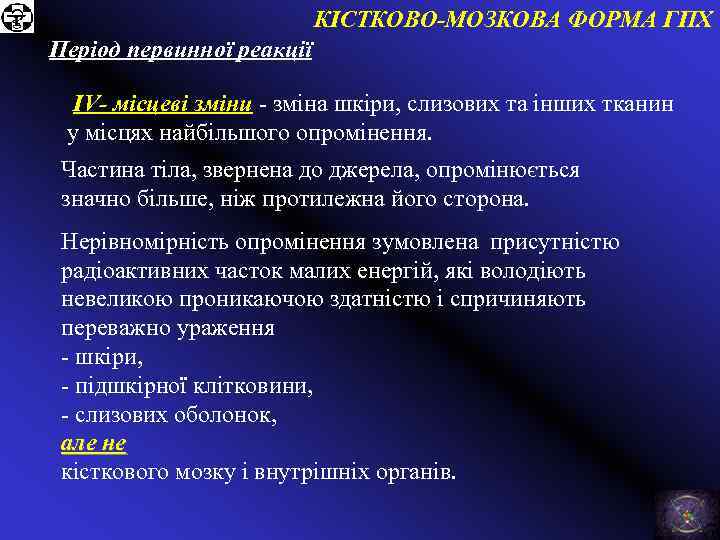 КІСТКОВО-МОЗКОВА ФОРМА ГПХ

Період первинної реакції

IV- місцеві зміни - зміна шкіри, слизових та інших тканин у місцях найбільшого опромінення.

Частина тіла, звернена до джерела, опромінюється значно більше, ніж протилежна його сторона.

Нерівномірність опромінення зумовлена присутністю радіоактивних часток малих енергій, які володіють невеликою проникаючою здатністю і спричиняють переважно ураження
- шкіри,
- підшкірної клітковини,
- слизових оболонок,
але не
кісткового мозку і внутрішніх органів.